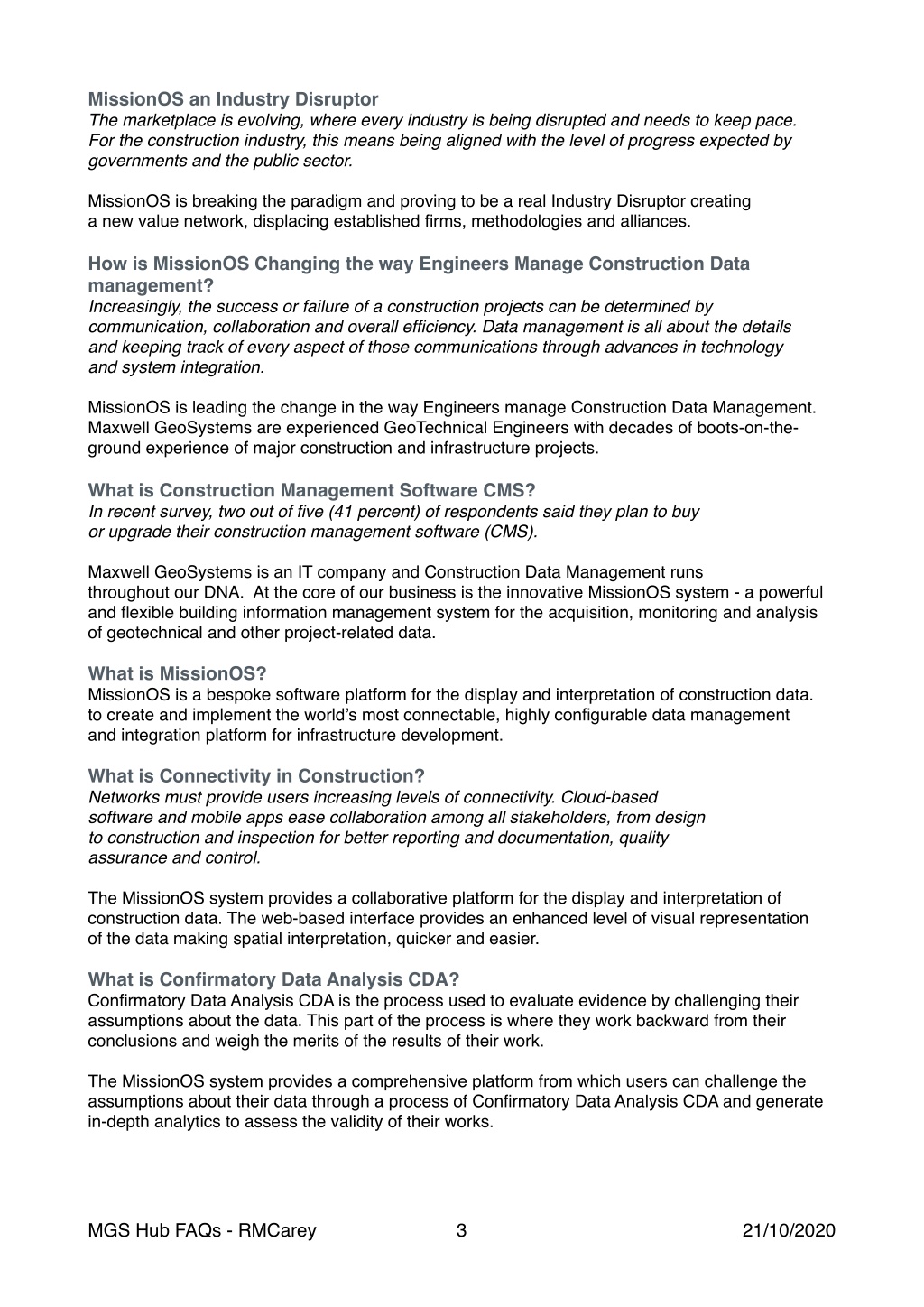 MissionOS an Industry Disruptor
The marketplace is evolving, where every industry is being disrupted and needs to keep pace. For the construction industry, this means being aligned with the level of progress expected by governments and the public sector.

MissionOS is breaking the paradigm and proving to be a real Industry Disruptor creating a new value network, displacing established firms, methodologies and alliances.

How is MissionOS Changing the way Engineers Manage Construction Data management?
Increasingly, the success or failure of a construction projects can be determined by communication, collaboration and overall efficiency. Data management is all about the details and keeping track of every aspect of those communications through advances in technology and system integration.

MissionOS is leading the change in the way Engineers manage Construction Data Management. Maxwell GeoSystems are experienced GeoTechnical Engineers with decades of boots-on-the-ground experience of major construction and infrastructure projects.

What is Construction Management Software CMS?
In recent survey, two out of five (41 percent) of respondents said they plan to buy or upgrade their construction management software (CMS).

Maxwell GeoSystems is an IT company and Construction Data Management runs throughout our DNA. At the core of our business is the innovative MissionOS system - a powerful and flexible building information management system for the acquisition, monitoring and analysis of geotechnical and other project-related data.

What is MissionOS?
MissionOS is a bespoke software platform for the display and interpretation of construction data. to create and implement the world's most connectable, highly configurable data management and integration platform for infrastructure development.

What is Connectivity in Construction?
Networks must provide users increasing levels of connectivity. Cloud-based software and mobile apps ease collaboration among all stakeholders, from design to construction and inspection for better reporting and documentation, quality assurance and control.

The MissionOS system provides a collaborative platform for the display and interpretation of construction data. The web-based interface provides an enhanced level of visual representation of the data making spatial interpretation, quicker and easier.

What is Confirmatory Data Analysis CDA?
Confirmatory Data Analysis CDA is the process used to evaluate evidence by challenging their assumptions about the data. This part of the process is where they work backward from their conclusions and weigh the merits of the results of their work.

The MissionOS system provides a comprehensive platform from which users can challenge the assumptions about their data through a process of Confirmatory Data Analysis CDA and generate in-depth analytics to assess the validity of their works.

MGS Hub FAQs - RMCarey 3 21/10/2020